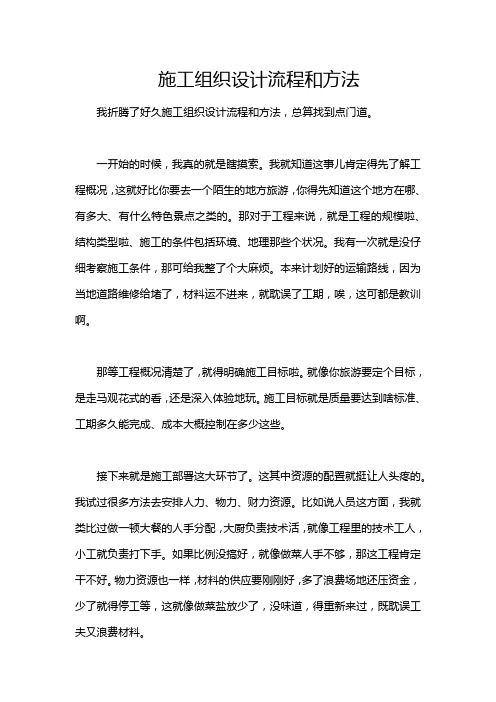 施工组织设计流程和方法

我折腾了好久施工组织设计流程和方法，总算找到点门道。

一开始的时候，我真的就是瞎摸索。我就知道这事儿肯定得先了解工程概况，这就好比你要去一个陌生的地方旅游，你得先知道这个地方在哪、有多大、有什么特色景点之类的。那对于工程来说，就是工程的规模啦、结构类型啦、施工的条件包括环境、地理那些个状况。我有一次就是没仔细考察施工条件，那可给我整了个大麻烦。本来计划好的运输路线，因为当地道路维修给堵了，材料运不进来，就耽误了工期，唉，这可都是教训啊。

那等工程概况清楚了，就得明确施工目标啦。就像你旅游要定个目标，是走马观花式的看，还是深入体验地玩。施工目标就是质量要达到啥标准、工期多久能完成、成本大概控制在多少这些。

接下来就是施工部署这大环节了。这其中资源的配置就挺让人头疼的。我试过很多方法去安排人力、物力、财力资源。比如说人员这方面，我就类比过做一顿大餐的人手分配，大厨负责技术活，就像工程里的技术工人，小工就负责打下手。如果比例没搞好，就像做菜人手不够，那这工程肯定干不好。物力资源也一样，材料的供应要刚刚好，多了浪费场地还压资金，少了就得停工等，这就像做菜盐放少了，没味道，得重新来过，既耽误工夫又浪费材料。